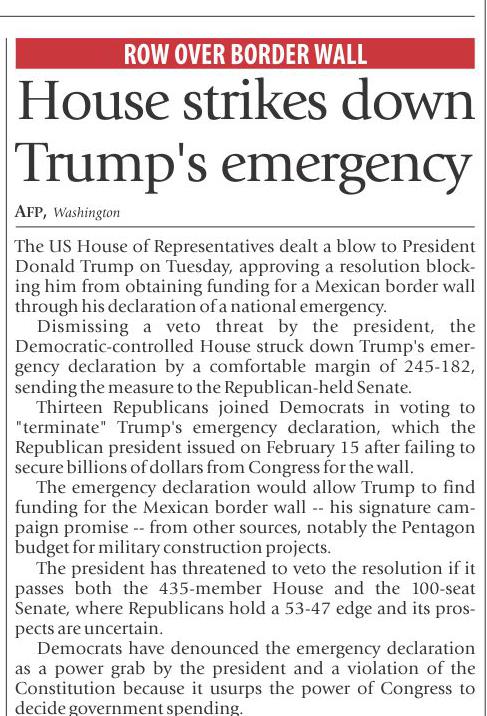 ROW OVER BORDER WALL

House strikes down Trump's emergency

AFP, Washington

The US House of Representatives dealt a blow to President Donald Trump on Tuesday, approving a resolution blocking him from obtaining funding for a Mexican border wall through his declaration of a national emergency.

Dismissing a veto threat by the president, the Democratic-controlled House struck down Trump's emergency declaration by a comfortable margin of 245-182, sending the measure to the Republican-held Senate.

Thirteen Republicans joined Democrats in voting to "terminate" Trump's emergency declaration, which the Republican president issued on February 15 after failing to secure billions of dollars from Congress for the wall.

The emergency declaration would allow Trump to find funding for the Mexican border wall -- his signature campaign promise -- from other sources, notably the Pentagon budget for military construction projects.

The president has threatened to veto the resolution if it passes both the 435-member House and the 100-seat Senate, where Republicans hold a 53-47 edge and its prospects are uncertain.

Democrats have denounced the emergency declaration as a power grab by the president and a violation of the Constitution because it usurps the power of Congress to decide government spending.